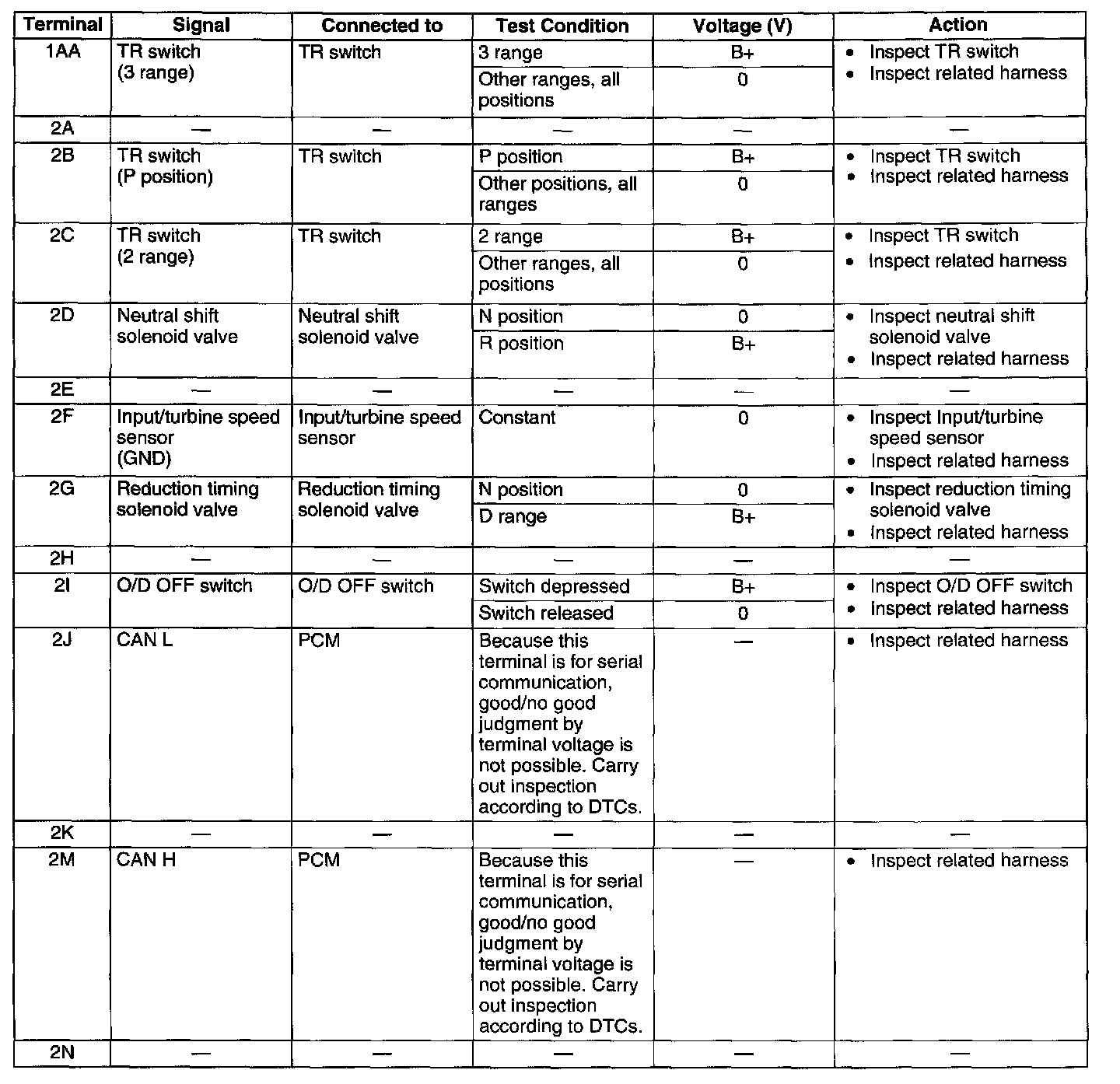 | Terminal | Signal | Connected to | Test Condition | Voltage (V) | Action |
|---|---|---|---|---|---|
| 1AA | TR switch (3 range) | TR switch | 3 range | B+ | • Inspect TR switch • Inspect related harness |
| | | | Other ranges, all positions | 0 | |
| 2A | — | — | — | — | — |
| 2B | TR switch (P position) | TR switch | P position | B+ | • Inspect TR switch • Inspect related harness |
| | | | Other positions, all ranges | 0 | |
| 2C | TR switch (2 range) | TR switch | 2 range | B+ | • Inspect TR switch • Inspect related harness |
| | | | Other ranges, all positions | 0 | |
| 2D | Neutral shift solenoid valve | Neutral shift solenoid valve | N position | 0 | • Inspect neutral shift solenoid valve • Inspect related harness |
| | | | R position | B+ | |
| 2E | — | — | — | — | — |
| 2F | Input/turbine speed sensor (GND) | Input/turbine speed sensor | Constant | 0 | • Inspect Input/turbine speed sensor • Inspect related harness |
| 2G | Reduction timing solenoid valve | Reduction timing solenoid valve | N position | 0 | • Inspect reduction timing solenoid valve • Inspect related harness |
| | | | D range | B+ | |
| 2H | — | — | — | — | — |
| 2I | O/D OFF switch | O/D OFF switch | Switch depressed | B+ | • Inspect O/D OFF switch • Inspect related harness |
| | | | Switch released | 0 | |
| 2J | CAN L | PCM | Because this terminal is for serial communication, good/no good judgment by terminal voltage is not possible. Carry out inspection according to DTCs. | — | • Inspect related harness |
| 2K | — | — | — | — | — |
| 2M | CAN H | PCM | Because this terminal is for serial communication, good/no good judgment by terminal voltage is not possible. Carry out inspection according to DTCs. | — | • Inspect related harness |
| 2N | — | — | — | — | — |